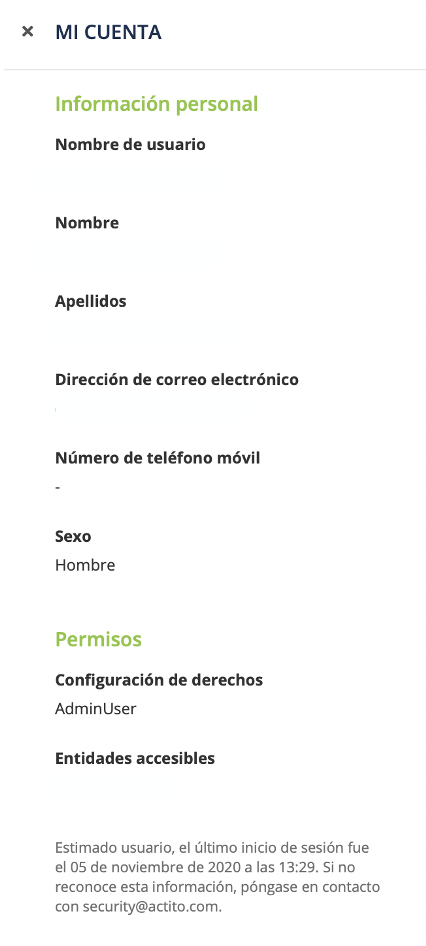 × MI CUENTA

Información personal

Nombre de usuario

Nombre

Apellidos

Dirección de correo electrónico

Número de teléfono móvil
-

Sexo
Hombre

Permisos

Configuración de derechos
AdminUser

Entidades accesibles

Estimado usuario, el último inicio de sesión fue el 05 de noviembre de 2020 a las 13:29. Si no reconoce esta información, póngase en contacto con security@actito.com.